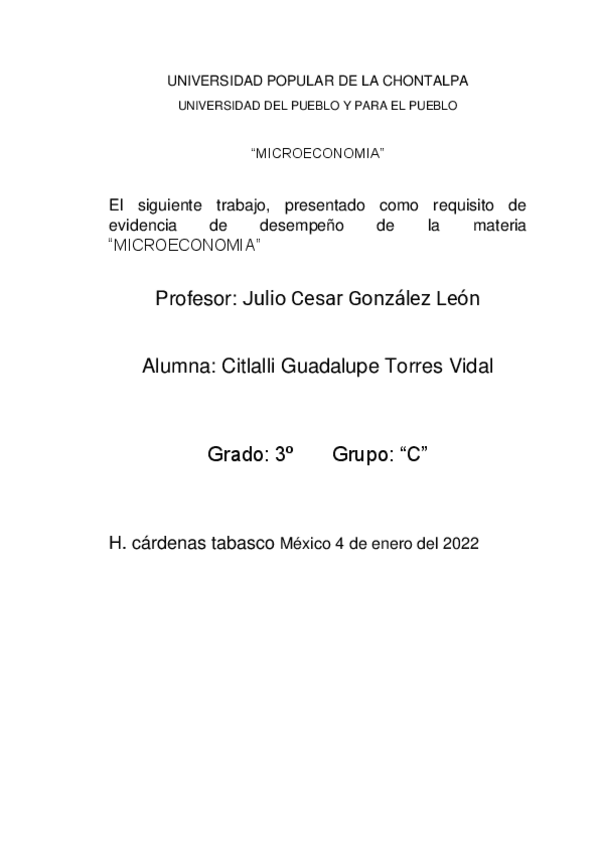 UNIVERSIDAD POPULAR DE LA CHONTALPA
UNIVERSIDAD DEL PUEBLO Y PARA EL PUEBLO

“MICROECONOMIA”

El siguiente trabajo, presentado como requisito de evidencia de desempeño de la materia “MICROECONOMIA”

Profesor: Julio Cesar González León

Alumna: Citlalli Guadalupe Torres Vidal

Grado: 3º Grupo: “C”

H. cárdenas tabasco México 4 de enero del 2022